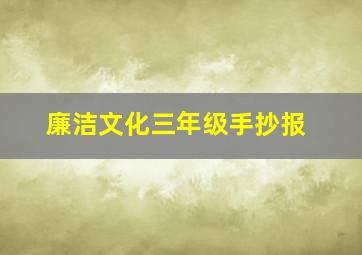 廉洁文化三年级手抄报